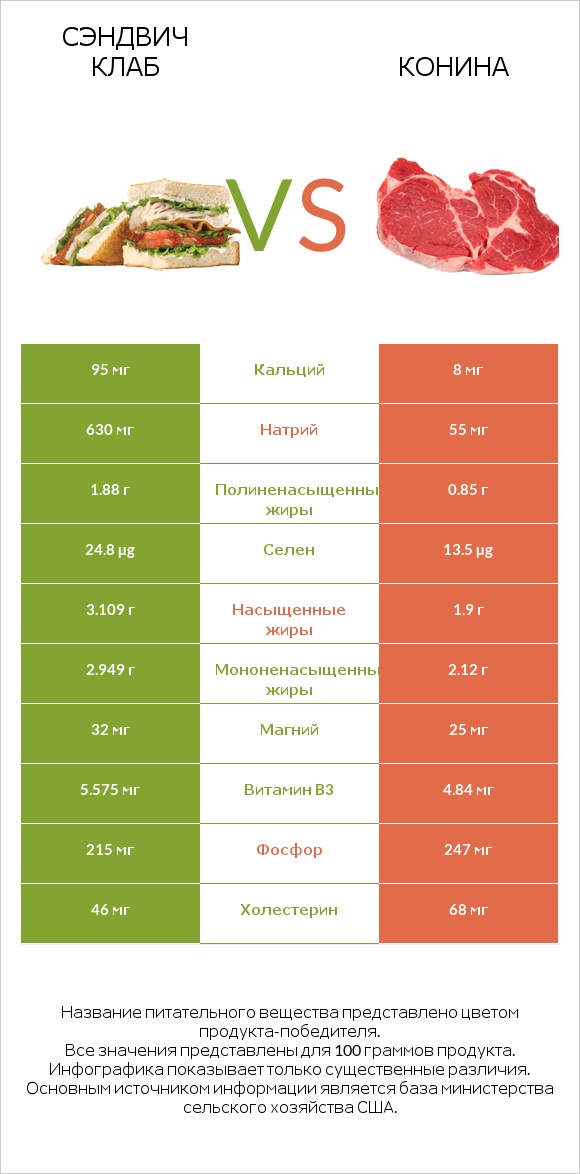 СЭНДВИЧ КЛАБ

VS

КОНИНА

| 95 мг | Кальций | 8 мг |
|---|---|---|
| 630 мг | Натрий | 55 мг |
| 1.88 г | Полиненасыщенны жиры | 0.85 г |
| 24.8 µg | Селен | 13.5 µg |
| 3.109 г | Насыщенные жиры | 1.9 г |
| 2.949 г | Мононенасыщенны жиры | 2.12 г |
| 32 мг | Магний | 25 мг |
| 5.575 мг | Витамин B3 | 4.84 мг |
| 215 мг | Фосфор | 247 мг |
| 46 мг | Холестерин | 68 мг |

Название питательного вещества представлено цветом продукта-победителя.
Все значения представлены для 100 граммов продукта.
Инфографика показывает только существенные различия.
Основным источником информации является база министерства сельского хозяйства США.